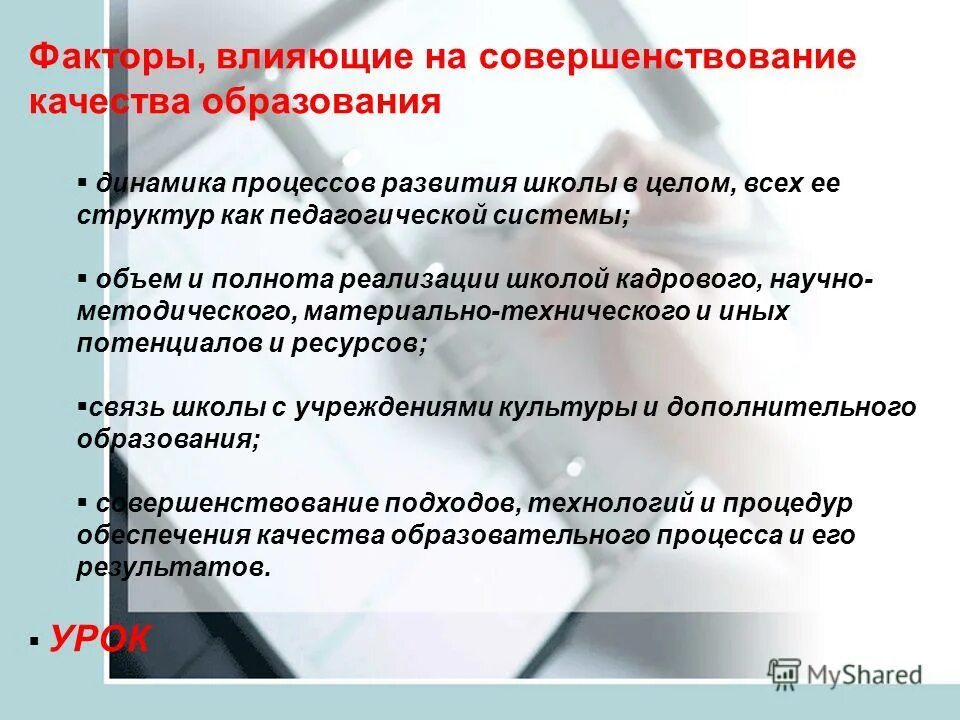 Факторы, влияющие на совершенствование качества образования

▪ динамика процессов развития школы в целом, всех ее структур как педагогической системы;

▪ объем и полнота реализации школой кадрового, научно-методического, материально-технического и иных потенциалов и ресурсов;

▪связь школы с учреждениями культуры и дополнительного образования;

▪ совершенствование подходов, технологий и процедур обеспечения качества образовательного процесса и его результатов.

▪ УРОК

MyShared